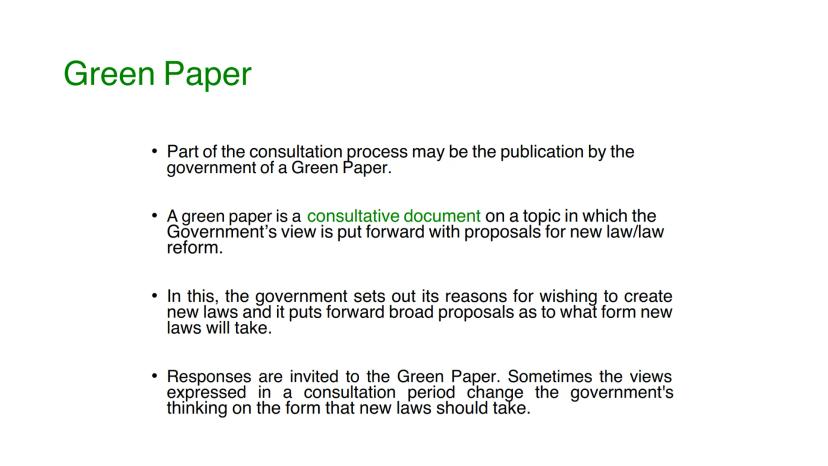 Green Paper

• Part of the consultation process may be the publication by the government of a Green Paper.

• A green paper is a consultative document on a topic in which the Government's view is put forward with proposals for new law/law reform.

• In this, the government sets out its reasons for wishing to create new laws and it puts forward broad proposals as to what form new laws will take.

• Responses are invited to the Green Paper. Sometimes the views expressed in a consultation period change the government's thinking on the form that new laws should take.